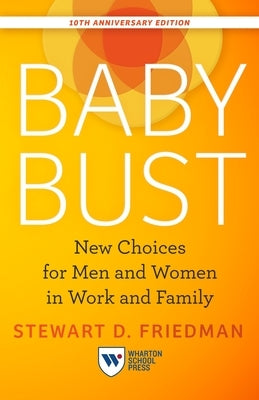 10TH ANNIVERSARY EDITION

BABY BUST

New Choices for Men and Women in Work and Family

STEWART D. FRIEDMAN

W

WHARTON SCHOOL PRESS